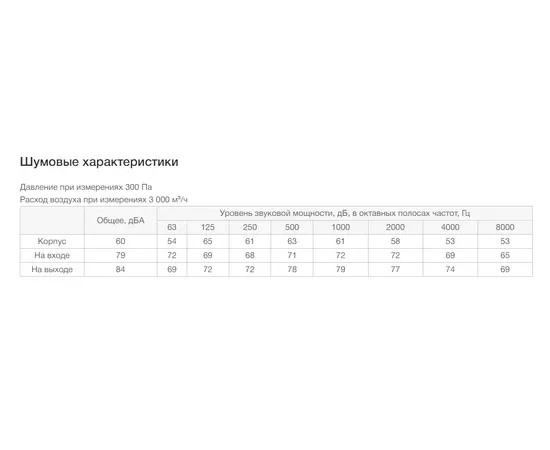 Шумовые характеристики

Давление при измерениях 300 Па
Расход воздуха при измерениях 3 000 м³/ч

| | Общее, дБА | Уровень звуковой мощности, дБ, в октавных полосах частот, Гц | | | | | | | |
|---|---|---|---|---|---|---|---|---|---|
| | | 63 | 125 | 250 | 500 | 1000 | 2000 | 4000 | 8000 |
| Корпус | 60 | 54 | 65 | 61 | 63 | 61 | 58 | 53 | 53 |
| На входе | 79 | 72 | 69 | 68 | 71 | 72 | 72 | 69 | 65 |
| На выходе | 84 | 69 | 72 | 72 | 78 | 79 | 77 | 74 | 69 |